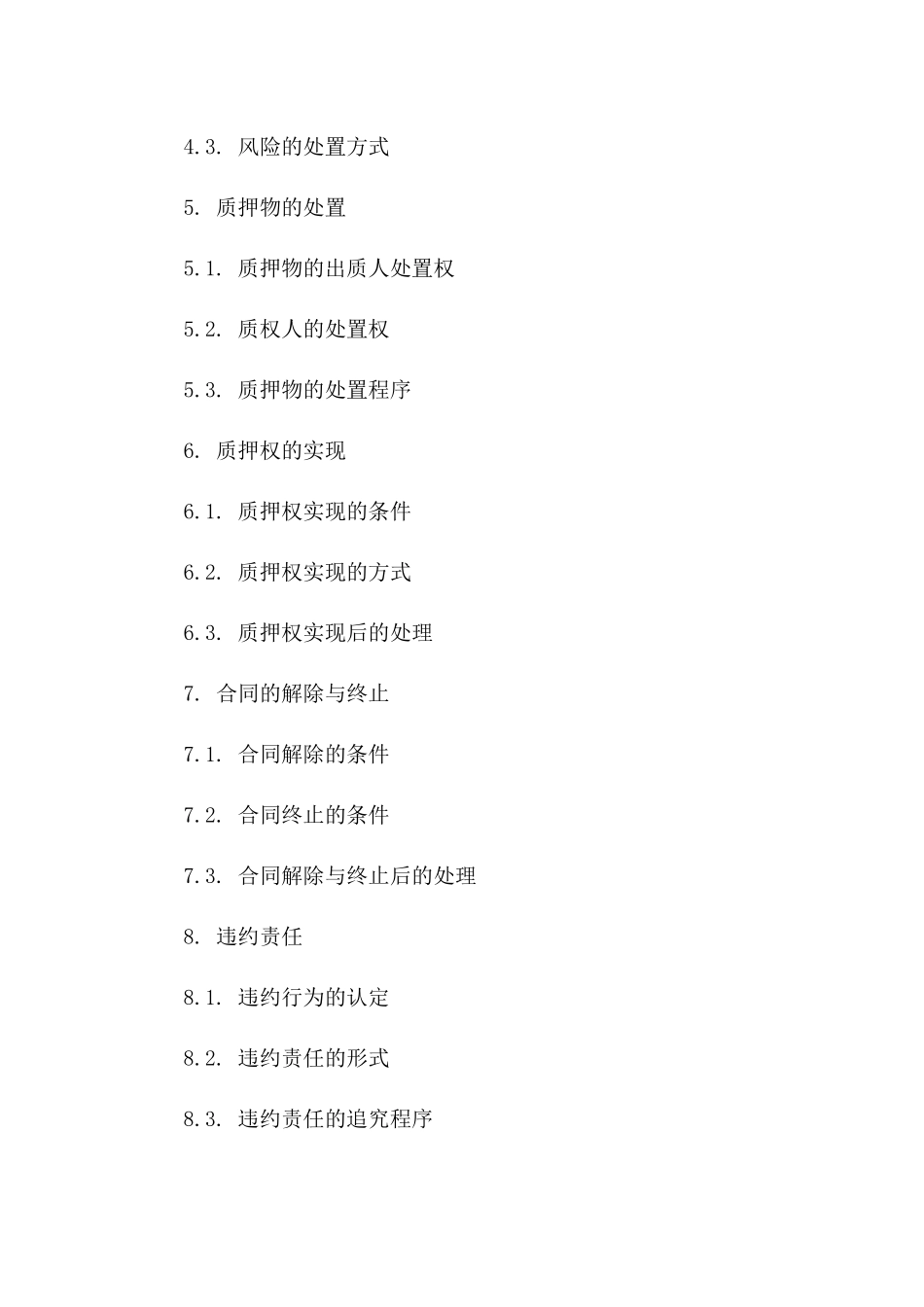 4.3. 风险的处置方式

5. 质押物的处置

5.1. 质押物的出质人处置权

5.2. 质权人的处置权

5.3. 质押物的处置程序

6. 质押权的实现

6.1. 质押权实现的条件

6.2. 质押权实现的方式

6.3. 质押权实现后的处理

7. 合同的解除与终止

7.1. 合同解除的条件

7.2. 合同终止的条件

7.3. 合同解除与终止后的处理

8. 违约责任

8.1. 违约行为的认定

8.2. 违约责任的形式

8.3. 违约责任的追究程序